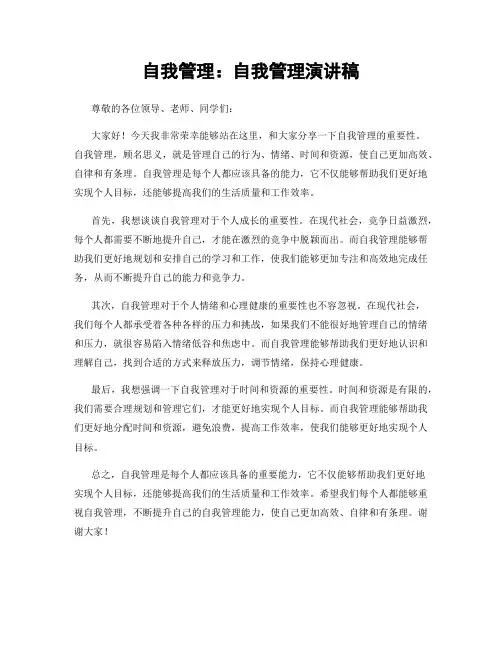 自我管理：自我管理演讲稿

尊敬的各位领导、老师、同学们：

大家好！今天我非常荣幸能够站在这里，和大家分享一下自我管理的重要性。自我管理，顾名思义，就是管理自己的行为、情绪、时间和资源，使自己更加高效、自律和有条理。自我管理是每个人都应该具备的能力，它不仅能够帮助我们更好地实现个人目标，还能够提高我们的生活质量和工作效率。

首先，我想谈谈自我管理对于个人成长的重要性。在现代社会，竞争日益激烈，每个人都需要不断地提升自己，才能在激烈的竞争中脱颖而出。而自我管理能够帮助我们更好地规划和安排自己的学习和工作，使我们能够更加专注和高效地完成任务，从而不断提升自己的能力和竞争力。

其次，自我管理对于个人情绪和心理健康的重要性也不容忽视。在现代社会，我们每个人都承受着各种各样的压力和挑战，如果我们不能很好地管理自己的情绪和压力，就很容易陷入情绪低谷和焦虑中。而自我管理能够帮助我们更好地认识和理解自己，找到合适的方式来释放压力，调节情绪，保持心理健康。

最后，我想强调一下自我管理对于时间和资源的重要性。时间和资源是有限的，我们需要合理规划和管理它们，才能更好地实现个人目标。而自我管理能够帮助我们更好地分配时间和资源，避免浪费，提高工作效率，使我们能够更好地实现个人目标。

总之，自我管理是每个人都应该具备的重要能力，它不仅能够帮助我们更好地实现个人目标，还能够提高我们的生活质量和工作效率。希望我们每个人都能够重视自我管理，不断提升自己的自我管理能力，使自己更加高效、自律和有条理。谢谢大家！